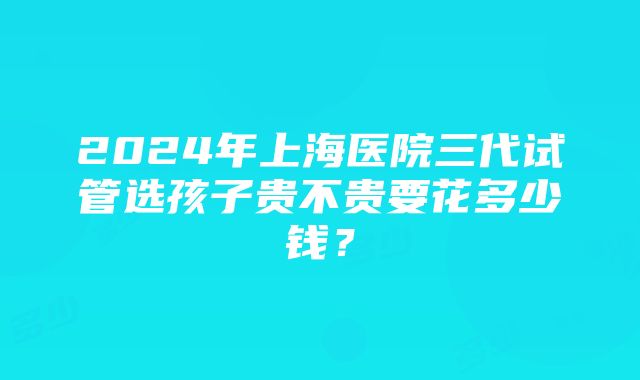 2024年上海医院三代试管选孩子贵不贵要花多少钱？